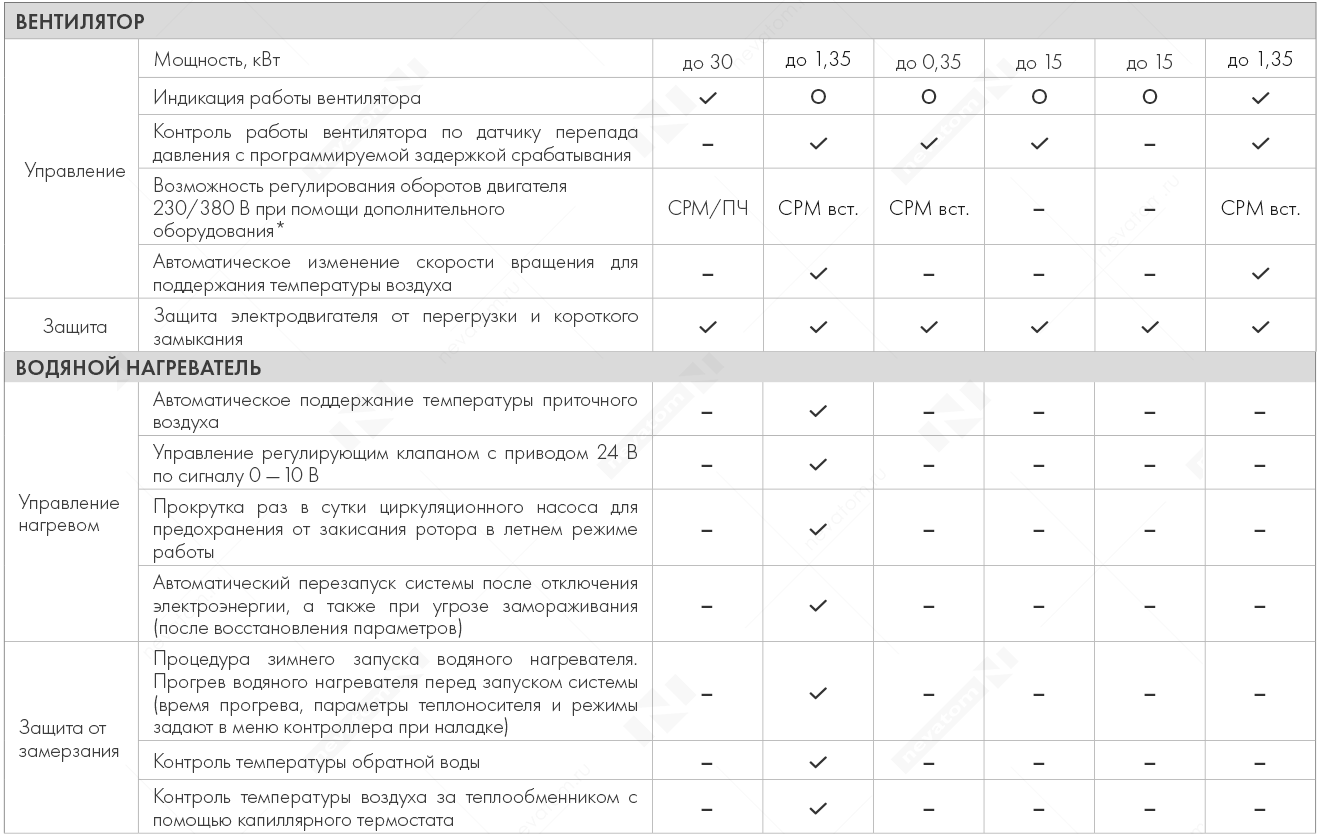 | ВЕНТИЛЯТОР | | | | | | | |
|---|---|---|---|---|---|---|---|
| Управление | Мощность, кВт | до 30 | до 1,35 | до 0,35 | до 15 | до 15 | до 1,35 |
| | Индикация работы вентилятора | ✓ | O | O | O | O | ✓ |
| | Контроль работы вентилятора по датчику перепада давления с программируемой задержкой срабатывания | – | ✓ | ✓ | ✓ | – | ✓ |
| | Возможность регулирования оборотов двигателя 230/380 В при помощи дополнительного оборудования* | СРМ/ПЧ | СРМ вст. | СРМ вст. | – | – | СРМ вст. |
| | Автоматическое изменение скорости вращения для поддержания температуры воздуха | – | ✓ | – | – | – | ✓ |
| Защита | Защита электродвигателя от перегрузки и короткого замыкания | ✓ | ✓ | ✓ | ✓ | ✓ | ✓ |
| ВОДЯНОЙ НАГРЕВАТЕЛЬ | | | | | | | |
| Управление нагревом | Автоматическое поддержание температуры приточного воздуха | – | ✓ | – | – | – | – |
| | Управление регулирующим клапаном с приводом 24 В по сигналу 0 — 10 В | – | ✓ | – | – | – | – |
| | Прокрутка раз в сутки циркуляционного насоса для предохранения от закисания ротора в летнем режиме работы | – | ✓ | – | – | – | – |
| | Автоматический перезапуск системы после отключения электроэнергии, а также при угрозе замораживания (после восстановления параметров) | – | ✓ | – | – | – | – |
| Защита от замерзания | Процедура зимнего запуска водяного нагревателя. Прогрев водяного нагревателя перед запуском системы (время прогрева, параметры теплоносителя и режимы задают в меню контроллера при наладке) | – | ✓ | – | – | – | – |
| | Контроль температуры обратной воды | – | ✓ | – | – | – | – |
| | Контроль температуры воздуха за теплообменником с помощью капиллярного термостата | – | ✓ | – | – | – | – |